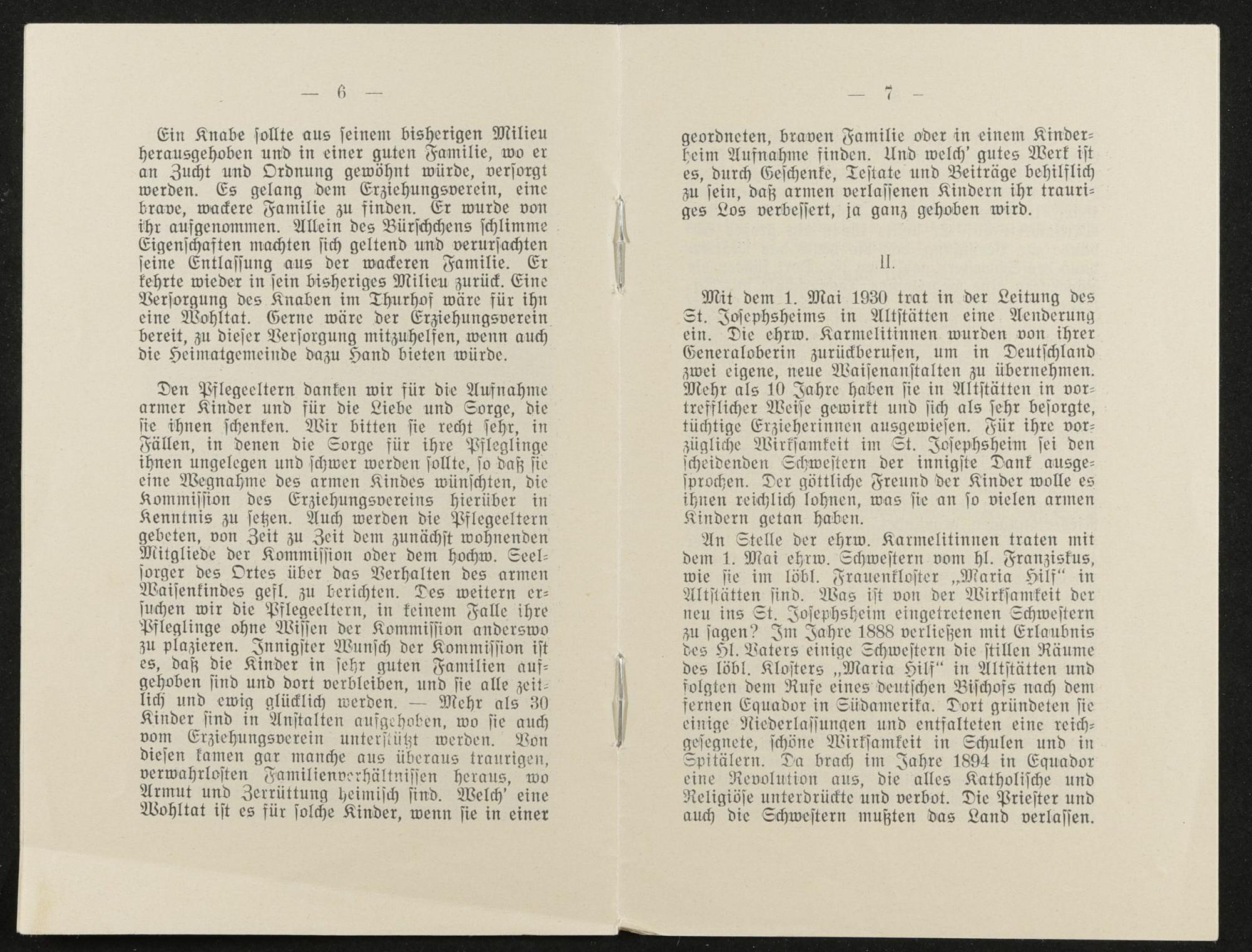 — 6 —

Ein Knabe sollte aus seinem bisherigen Milieu herausgehoben und in einer guten Familie, wo er an Zucht und Ordnung gewöhnt würde, versorgt werden. Es gelang dem Erziehungsverein, eine brave, wackere Familie zu finden. Er wurde von ihr aufgenommen. Allein des Bürschchens schlimme Eigenschaften machten sich geltend und verursachten seine Entlassung aus der wackeren Familie. Er kehrte wieder in sein bisheriges Milieu zurück. Eine Versorgung des Knaben im Thurhof wäre für ihn eine Wohltat. Gerne wäre der Erziehungsverein bereit, zu dieser Versorgung mitzuhelfen, wenn auch die Heimatgemeinde dazu Hand bieten würde.

Den Pflegeeltern danken wir für die Aufnahme armer Kinder und für die Liebe und Sorge, die sie ihnen schenken. Wir bitten sie recht sehr, in Fällen, in denen die Sorge für ihre Pfleglinge ihnen ungelegen und schwer werden sollte, so daß sie eine Wegnahme des armen Kindes wünschten, die Kommission des Erziehungsvereins hierüber in Kenntnis zu setzen. Auch werden die Pflegeeltern gebeten, von Zeit zu Zeit dem zunächst wohnenden Mitgliede der Kommission oder dem hochw. Seelsorger des Ortes über das Verhalten des armen Waisenkindes gefl. zu berichten. Des weitern ersuchen wir die Pflegeeltern, in keinem Falle ihre Pfleglinge ohne Wissen der Kommission anderswo zu plazieren. Innigster Wunsch der Kommission ist es, daß die Kinder in sehr guten Familien aufgehoben sind und dort verbleiben, und sie alle zeitlich und ewig glücklich werden. — Mehr als 30 Kinder sind in Anstalten aufgehoben, wo sie auch vom Erziehungsverein unterstützt werden. Von diesen kamen gar manche aus überaus traurigen, verwahrlosten Familienverhältnissen heraus, wo Armut und Zerrüttung heimisch sind. Welch' eine Wohltat ist es für solche Kinder, wenn sie in einer

— 7 —

geordneten, braven Familie oder in einem Kinderheim Aufnahme finden. Und welch' gutes Werk ist es, durch Geschenke, Testate und Beiträge behilflich zu sein, daß armen verlassenen Kindern ihr trauriges Los verbessert, ja ganz gehoben wird.

II.

Mit dem 1. Mai 1930 trat in der Leitung des St. Josephsheims in Altstätten eine Aenderung ein. Die ehrw. Karmelitinnen wurden von ihrer Generaloberin zurückberufen, um in Deutschland zwei eigene, neue Waisenanstalten zu übernehmen. Mehr als 10 Jahre haben sie in Altstätten in vortrefflicher Weise gewirkt und sich als sehr besorgte, tüchtige Erzieherinnen ausgewiesen. Für ihre vorzügliche Wirksamkeit im St. Josephsheim sei den scheidenden Schwestern der innigste Dank ausgesprochen. Der göttliche Freund der Kinder wolle es ihnen reichlich lohnen, was sie an so vielen armen Kindern getan haben.

An Stelle der ehrw. Karmelitinnen traten mit dem 1. Mai ehrw. Schwestern vom hl. Franziskus, wie sie im löbl. Frauenkloster „Maria Hilf“ in Altstätten sind. Was ist von der Wirksamkeit der neu ins St. Josephsheim eingetretenen Schwestern zu sagen? Im Jahre 1888 verließen mit Erlaubnis des Hl. Vaters einige Schwestern die stillen Räume des löbl. Klosters „Maria Hilf“ in Altstätten und folgten dem Rufe eines deutschen Bischofs nach dem fernen Equador in Südamerika. Dort gründeten sie einige Niederlassungen und entfalteten eine reichgesegnete, schöne Wirksamkeit in Schulen und in Spitälern. Da brach im Jahre 1894 in Equador eine Revolution aus, die alles Katholische und Religiöse unterdrückte und verbot. Die Priester und auch die Schwestern mußten das Land verlassen.